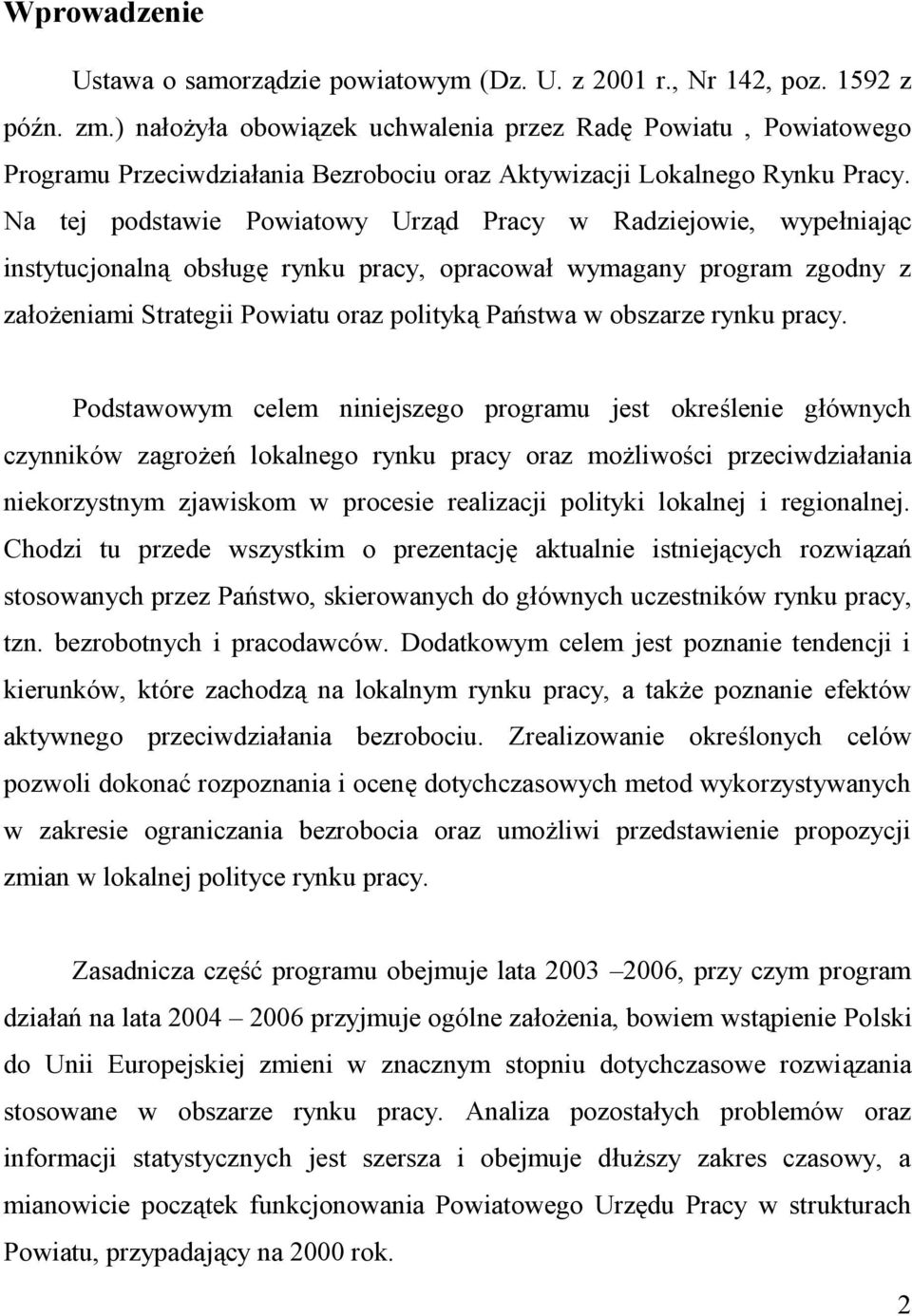 Wprowadzenie

Ustawa o samorządzie powiatowym (Dz. U. z 2001 r., Nr 142, poz. 1592 z późn. zm.) nałożyła obowiązek uchwalenia przez Radę Powiatu , Powiatowego Programu Przeciwdziałania Bezrobociu oraz Aktywizacji Lokalnego Rynku Pracy. Na tej podstawie Powiatowy Urząd Pracy w Radziejowie, wypełniając instytucjonalną obsługę rynku pracy, opracował wymagany program zgodny z założeniami Strategii Powiatu oraz polityką Państwa w obszarze rynku pracy.

Podstawowym celem niniejszego programu jest określenie głównych czynników zagrożeń lokalnego rynku pracy oraz możliwości przeciwdziałania niekorzystnym zjawiskom w procesie realizacji polityki lokalnej i regionalnej. Chodzi tu przede wszystkim o prezentację aktualnie istniejących rozwiązań stosowanych przez Państwo, skierowanych do głównych uczestników rynku pracy, tzn. bezrobotnych i pracodawców. Dodatkowym celem jest poznanie tendencji i kierunków, które zachodzą na lokalnym rynku pracy, a także poznanie efektów aktywnego przeciwdziałania bezrobociu. Zrealizowanie określonych celów pozwoli dokonać rozpoznania i ocenę dotychczasowych metod wykorzystywanych w zakresie ograniczania bezrobocia oraz umożliwi przedstawienie propozycji zmian w lokalnej polityce rynku pracy.

Zasadnicza część programu obejmuje lata 2003 –2006, przy czym program działań na lata 2004 – 2006 przyjmuje ogólne założenia, bowiem wstąpienie Polski do Unii Europejskiej zmieni w znacznym stopniu dotychczasowe rozwiązania stosowane w obszarze rynku pracy. Analiza pozostałych problemów oraz informacji statystycznych jest szersza i obejmuje dłuższy zakres czasowy, a mianowicie początek funkcjonowania Powiatowego Urzędu Pracy w strukturach Powiatu, przypadający na 2000 rok.

2